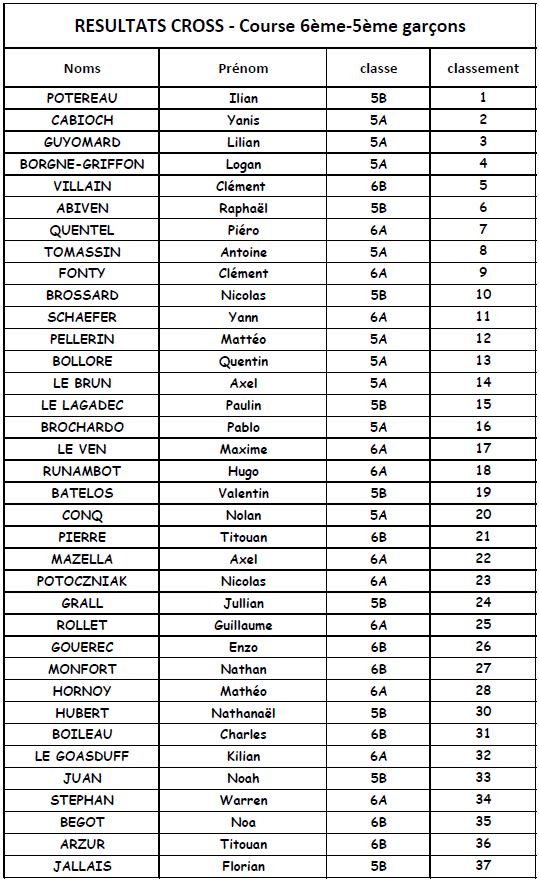 RESULTATS CROSS - Course 6ème-5ème garçons

| Noms | Prénom | classe | classement |
|---|---|---|---|
| POTEREAU | Ilian | 5B | 1 |
| CABIOCH | Yanis | 5A | 2 |
| GUYOMARD | Lilian | 5A | 3 |
| BORGNE-GRIFFON | Logan | 5A | 4 |
| VILLAIN | Clément | 6B | 5 |
| ABIVEN | Raphaël | 5B | 6 |
| QUENTEL | Piéro | 6A | 7 |
| TOMASSIN | Antoine | 5A | 8 |
| FONTY | Clément | 6A | 9 |
| BROSSARD | Nicolas | 5B | 10 |
| SCHAEFER | Yann | 6A | 11 |
| PELLERIN | Mattéo | 5A | 12 |
| BOLLORE | Quentin | 5A | 13 |
| LE BRUN | Axel | 5A | 14 |
| LE LAGADEC | Paulin | 5B | 15 |
| BROCHARDO | Pablo | 5A | 16 |
| LE VEN | Maxime | 6A | 17 |
| RUNAMBOT | Hugo | 6A | 18 |
| BATELOS | Valentin | 5B | 19 |
| CONQ | Nolan | 5A | 20 |
| PIERRE | Titouan | 6B | 21 |
| MAZELLA | Axel | 6A | 22 |
| POTOCZNIAK | Nicolas | 6A | 23 |
| GRALL | Jullian | 5B | 24 |
| ROLLET | Guillaume | 6A | 25 |
| GOUEREC | Enzo | 6B | 26 |
| MONFORT | Nathan | 6B | 27 |
| HORNOY | Mathéo | 6A | 28 |
| HUBERT | Nathanaël | 5B | 30 |
| BOILEAU | Charles | 6B | 31 |
| LE GOASDUFF | Kilian | 6A | 32 |
| JUAN | Noah | 5B | 33 |
| STEPHAN | Warren | 6A | 34 |
| BEGOT | Noa | 6B | 35 |
| ARZUR | Titouan | 6B | 36 |
| JALLAIS | Florian | 5B | 37 |